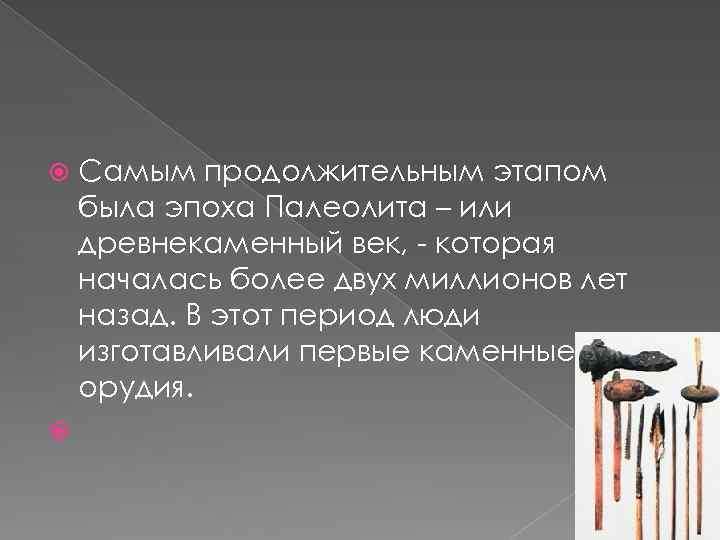 Самым продолжительным этапом была эпоха Палеолита – или древнекаменный век, - которая началась более двух миллионов лет назад. В этот период люди изготавливали первые каменные орудия.